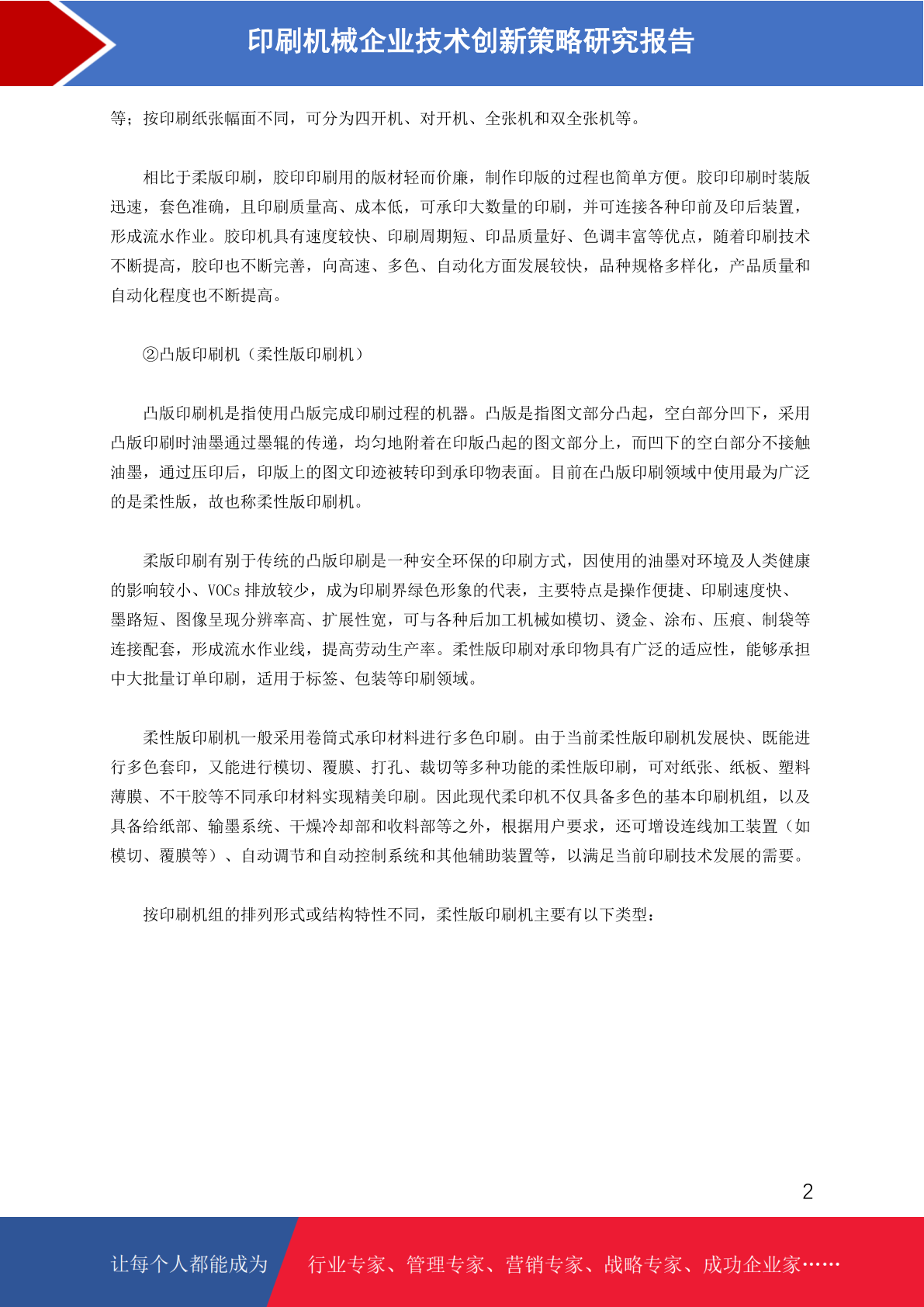 印刷机械企业技术创新策略研究报告

等；按印刷纸张幅面不同，可分为四开机、对开机、全张机和双全张机等。

相比于柔版印刷，胶印印刷用的版材轻而价廉，制作印版的过程也简单方便。胶印印刷时装版迅速，套色准确，且印刷质量高、成本低，可承印大数量的印刷，并可连接各种印前及印后装置，形成流水作业。胶印机具有速度较快、印刷周期短、印品质量好、色调丰富等优点，随着印刷技术不断提高，胶印也不断完善，向高速、多色、自动化方面发展较快，品种规格多样化，产品质量和自动化程度也不断提高。

②凸版印刷机（柔性版印刷机）

凸版印刷机是指使用凸版完成印刷过程的机器。凸版是指图文部分凸起，空白部分凹下，采用凸版印刷时油墨通过墨辊的传递，均匀地附着在印版凸起的图文部分上，而凹下的空白部分不接触油墨，通过压印后，印版上的图文印迹被转印到承印物表面。目前在凸版印刷领域中使用最为广泛的是柔性版，故也称柔性版印刷机。

柔版印刷有别于传统的凸版印刷是一种安全环保的印刷方式，因使用的油墨对环境及人类健康的影响较小、VOCs 排放较少，成为印刷界绿色形象的代表，主要特点是操作便捷、印刷速度快、墨路短、图像呈现分辨率高、扩展性宽，可与各种后加工机械如模切、烫金、涂布、压痕、制袋等连接配套，形成流水作业线，提高劳动生产率。柔性版印刷对承印物具有广泛的适应性，能够承担中大批量订单印刷，适用于标签、包装等印刷领域。

柔性版印刷机一般采用卷筒式承印材料进行多色印刷。由于当前柔性版印刷机发展快、既能进行多色套印，又能进行模切、覆膜、打孔、裁切等多种功能的柔性版印刷，可对纸张、纸板、塑料薄膜、不干胶等不同承印材料实现精美印刷。因此现代柔印机不仅具备多色的基本印刷机组，以及具备给纸部、输墨系统、干燥冷却部和收料部等之外，根据用户要求，还可增设连线加工装置（如模切、覆膜等）、自动调节和自动控制系统和其他辅助装置等，以满足当前印刷技术发展的需要。

按印刷机组的排列形式或结构特性不同，柔性版印刷机主要有以下类型：

2

让每个人都能成为 行业专家、管理专家、营销专家、战略专家、成功企业家……